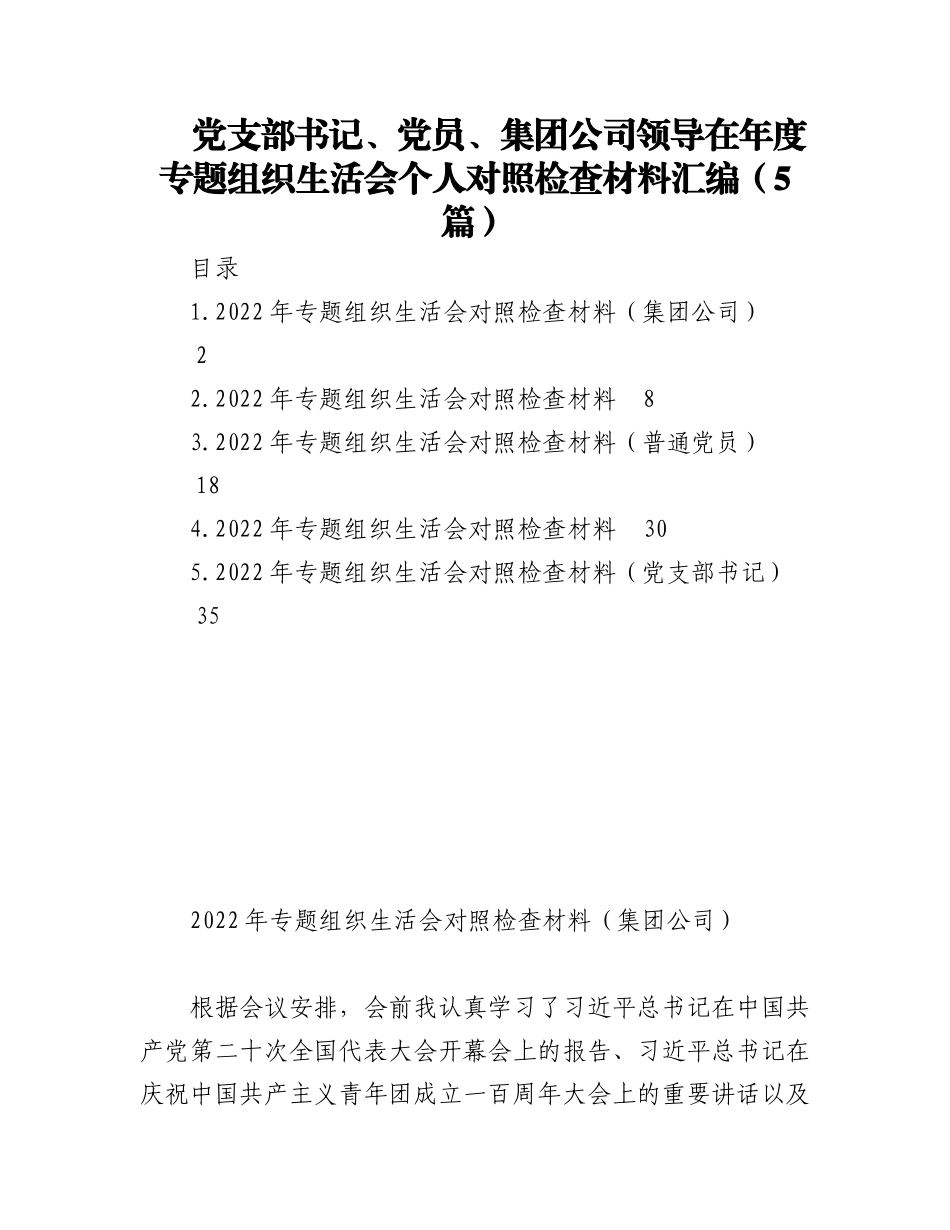 党支部书记、党员、集团公司领导在年度专题组织生活会个人对照检查材料汇编（5篇）

目录

1.2022年专题组织生活会对照检查材料（集团公司）
2

2.2022年专题组织生活会对照检查材料 8

3.2022年专题组织生活会对照检查材料（普通党员）
18

4.2022年专题组织生活会对照检查材料 30

5.2022年专题组织生活会对照检查材料（党支部书记）
35

2022年专题组织生活会对照检查材料（集团公司）

根据会议安排，会前我认真学习了习近平总书记在中国共产党第二十次全国代表大会开幕会上的报告、习近平总书记在庆祝中国共产主义青年团成立一百周年大会上的重要讲话以及